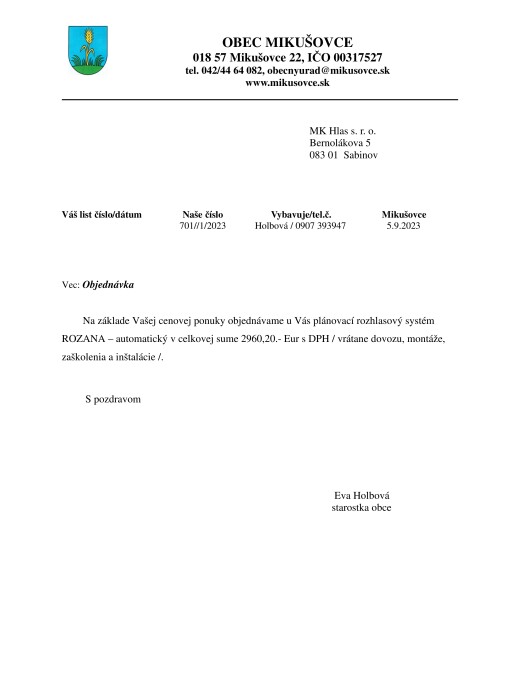 OBEC MIKUŠOVCE
018 57 Mikušovce 22, IČO 00317527
tel. 042/44 64 082, obecnyurad@mikusovce.sk
www.mikusovce.sk

MK Hlas s. r. o.
Bernolákova 5
083 01 Sabinov

| Váš list číslo/dátum | Naše číslo | Vybavuje/tel.č. | Mikušovce |
|---|---|---|---|
| | 701//1/2023 | Holbová / 0907 393947 | 5.9.2023 |

Vec: Objednávka

Na základe Vašej cenovej ponuky objednávame u Vás plánovací rozhlasový systém ROZANA – automatický v celkovej sume 2960,20.- Eur s DPH / vrátane dovozu, montáže, zaškolenia a inštalácie /.

S pozdravom

Eva Holbová
starostka obce